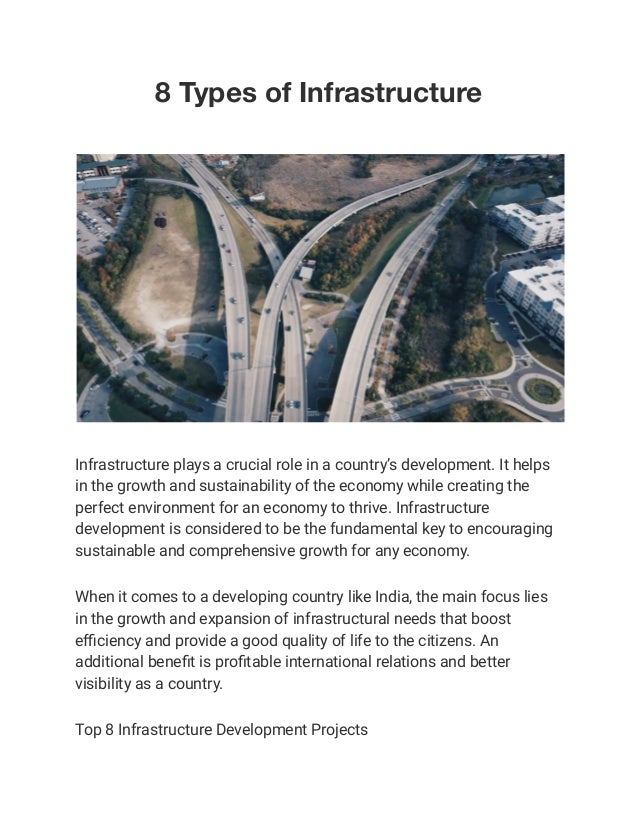 8 Types of Infrastructure

Infrastructure plays a crucial role in a country's development. It helps in the growth and sustainability of the economy while creating the perfect environment for an economy to thrive. Infrastructure development is considered to be the fundamental key to encouraging sustainable and comprehensive growth for any economy.

When it comes to a developing country like India, the main focus lies in the growth and expansion of infrastructural needs that boost efficiency and provide a good quality of life to the citizens. An additional benefit is profitable international relations and better visibility as a country.

Top 8 Infrastructure Development Projects